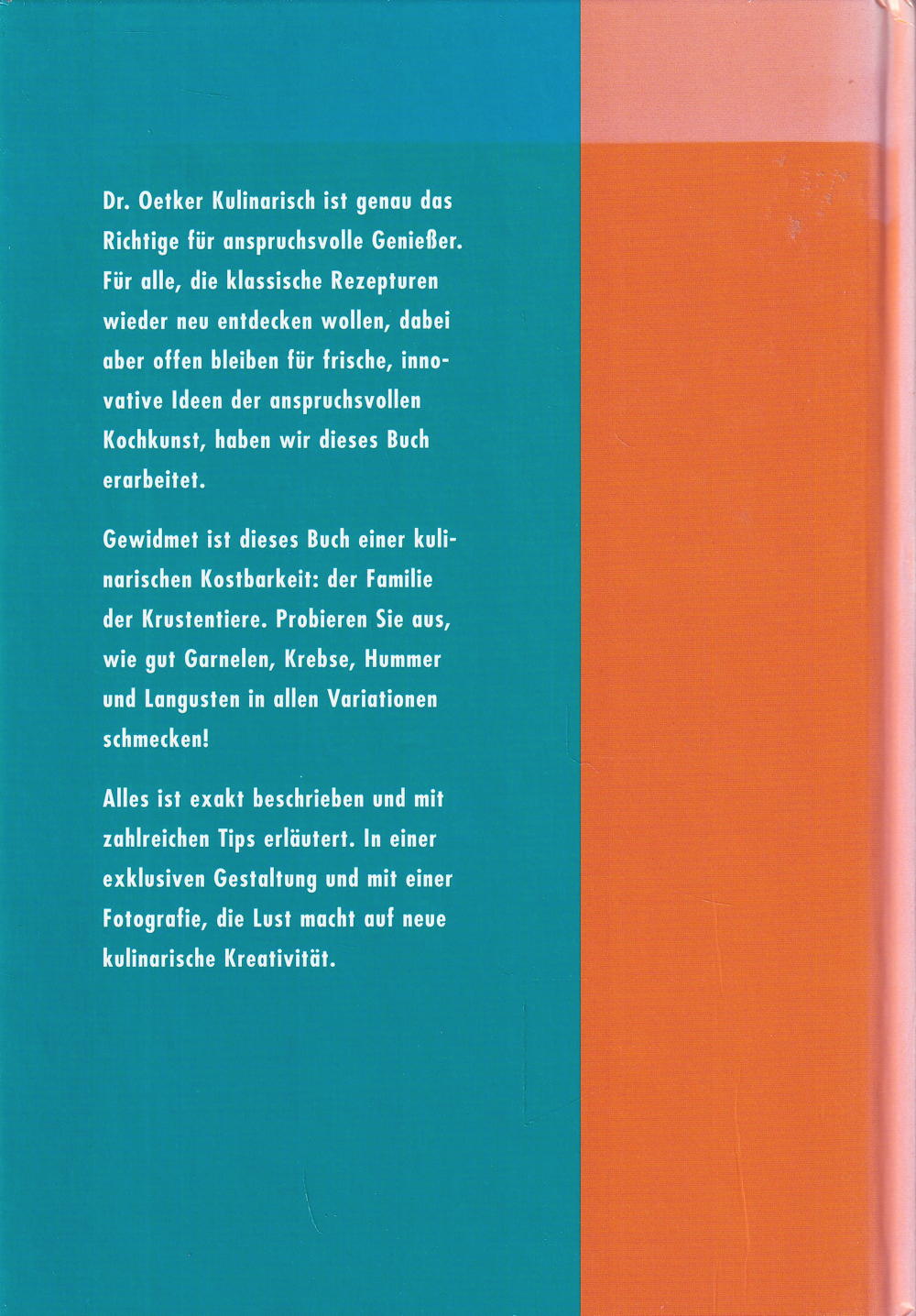 Dr. Oetker Kulinarisch ist genau das Richtige für anspruchsvolle Genießer. Für alle, die klassische Rezepturen wieder neu entdecken wollen, dabei aber offen bleiben für frische, innovative Ideen der anspruchsvollen Kochkunst, haben wir dieses Buch erarbeitet.

Gewidmet ist dieses Buch einer kulinarischen Kostbarkeit: der Familie der Krustentiere. Probieren Sie aus, wie gut Garnelen, Krebse, Hummer und Langusten in allen Variationen schmecken!

Alles ist exakt beschrieben und mit zahlreichen Tips erläutert. In einer exklusiven Gestaltung und mit einer Fotografie, die Lust macht auf neue kulinarische Kreativität.